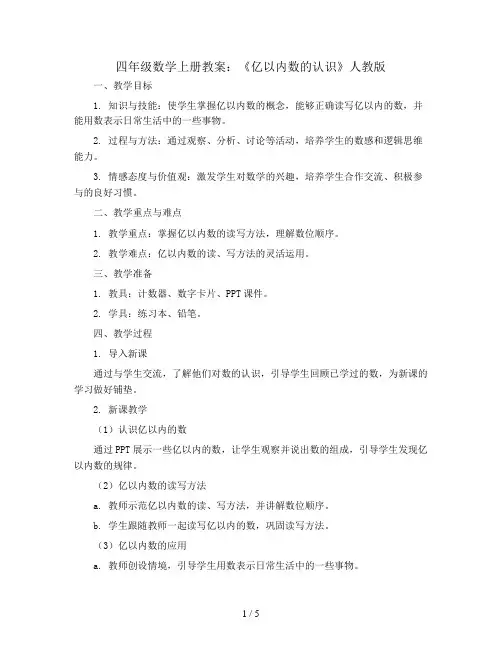 四年级数学上册教案：《亿以内数的认识》人教版

一、教学目标

1. 知识与技能：使学生掌握亿以内数的概念，能够正确读写亿以内的数，并能用数表示日常生活中的一些事物。

2. 过程与方法：通过观察、分析、讨论等活动，培养学生的数感和逻辑思维能力。

3. 情感态度与价值观：激发学生对数学的兴趣，培养学生合作交流、积极参与的良好习惯。

二、教学重点与难点

1. 教学重点：掌握亿以内数的读写方法，理解数位顺序。

2. 教学难点：亿以内数的读、写方法的灵活运用。

三、教学准备

1. 教具：计数器、数字卡片、PPT课件。

2. 学具：练习本、铅笔。

四、教学过程

1. 导入新课

通过与学生交流，了解他们对数的认识，引导学生回顾已学过的数，为新课的学习做好铺垫。

2. 新课教学

（1）认识亿以内的数

通过PPT展示一些亿以内的数，让学生观察并说出数的组成，引导学生发现亿以内数的规律。

（2）亿以内数的读写方法

a. 教师示范亿以内数的读、写方法，并讲解数位顺序。

b. 学生跟随教师一起读写亿以内的数，巩固读写方法。

（3）亿以内数的应用

a. 教师创设情境，引导学生用数表示日常生活中的一些事物。

1 / 5